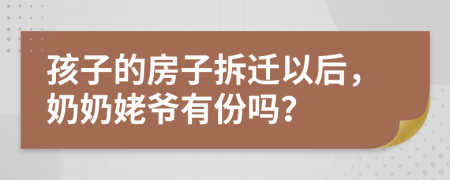 孩子的房子拆迁以后，奶奶姥爷有份吗？